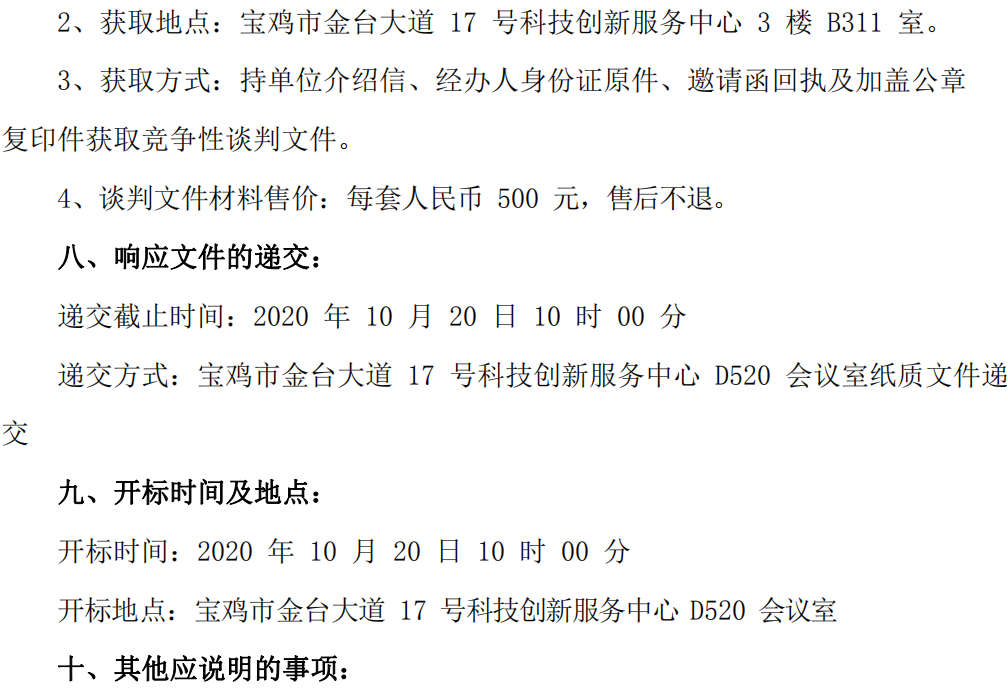 2、获取地点：宝鸡市金台大道17号科技创新服务中心3楼B311室。

3、获取方式：持单位介绍信、经办人身份证原件、邀请函回执及加盖公章复印件获取竞争性谈判文件。

4、谈判文件材料售价：每套人民币500元，售后不退。

八、响应文件的递交：

递交截止时间：2020年10月20日10时00分

递交方式：宝鸡市金台大道17号科技创新服务中心D520会议室纸质文件递交

九、开标时间及地点：

开标时间：2020年10月20日10时00分

开标地点：宝鸡市金台大道17号科技创新服务中心D520会议室

十、其他应说明的事项：